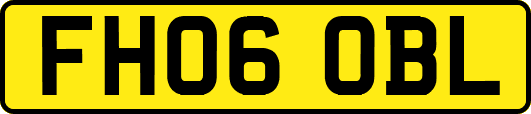 FH06 OBL